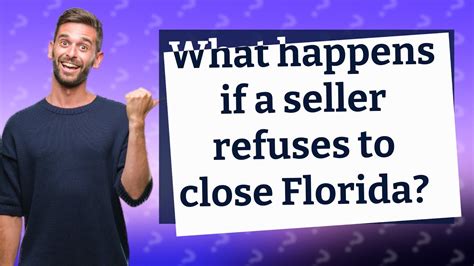 What happens if a seller refuses to close Florida?